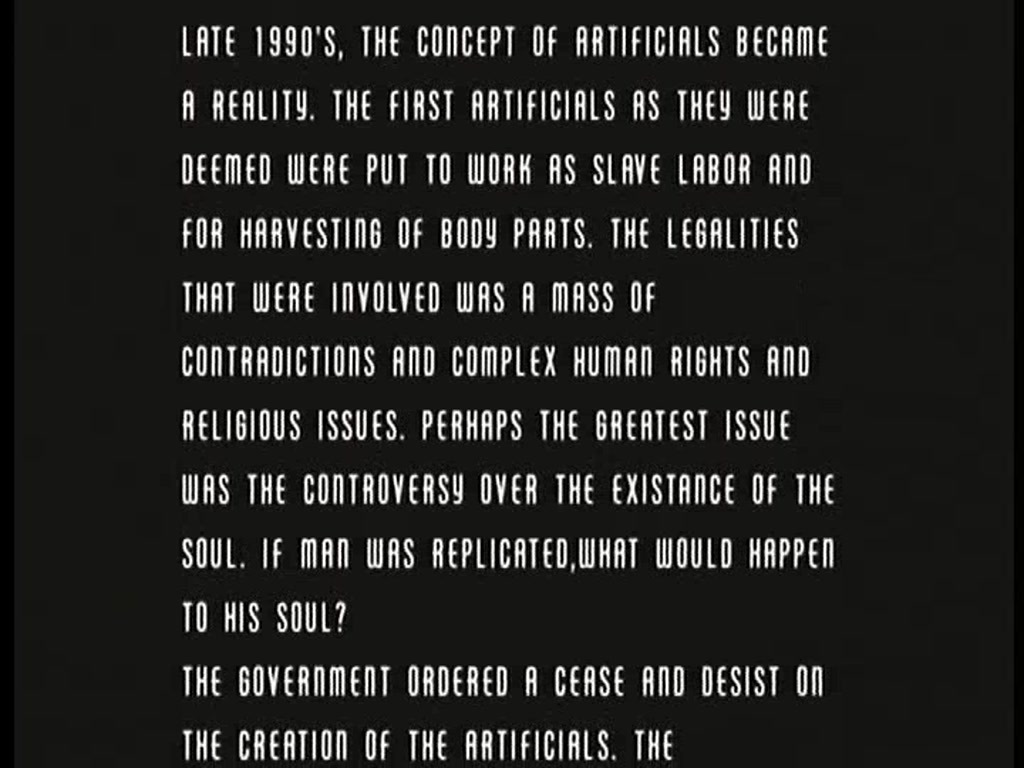 LATE 1990'S, THE CONCEPT OF ARTIFICIALS BECAME A REALITY. THE FIRST ARTIFICIALS AS THEY WERE DEEMED WERE PUT TO WORK AS SLAVE LABOR AND FOR HARVESTING OF BODY PARTS. THE LEGALITIES THAT WERE INVOLVED WAS A MASS OF CONTRADICTIONS AND COMPLEX HUMAN RIGHTS AND RELIGIOUS ISSUES. PERHAPS THE GREATEST ISSUE WAS THE CONTROVERSY OVER THE EXISTANCE OF THE SOUL. IF MAN WAS REPLICATED,WHAT WOULD HAPPEN TO HIS SOUL?
THE GOVERNMENT ORDERED A CEASE AND DESIST ON THE CREATION OF THE ARTIFICIALS. THE